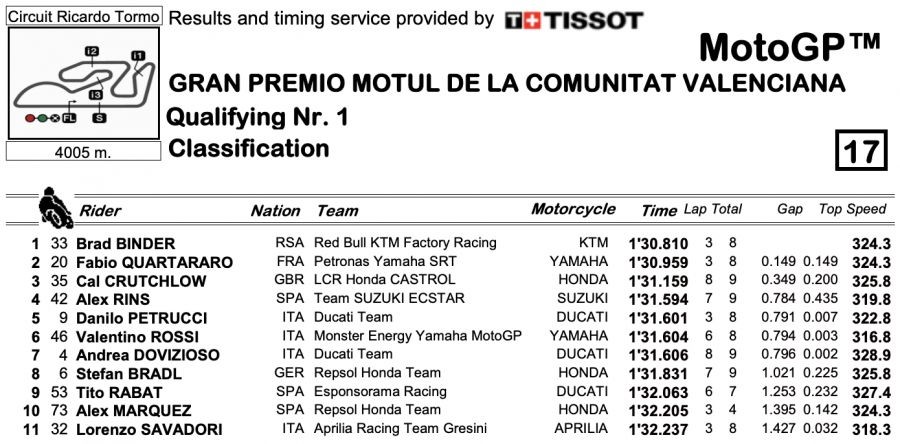 Circuit Ricardo Tormo

I2 I1 I3 FL S

4005 m.

Results and timing service provided by TISSOT

MotoGP™

GRAN PREMIO MOTUL DE LA COMUNITAT VALENCIANA

Qualifying Nr. 1

Classification

17

| | | Rider | Nation | Team | Motorcycle | Time | Lap | Total | Gap | | Top Speed |
|---|---|---|---|---|---|---|---|---|---|---|---|
| 1 | 33 | Brad BINDER | RSA | Red Bull KTM Factory Racing | KTM | 1'30.810 | 3 | 8 | | | 324.3 |
| 2 | 20 | Fabio QUARTARARO | FRA | Petronas Yamaha SRT | YAMAHA | 1'30.959 | 3 | 8 | 0.149 | 0.149 | 324.3 |
| 3 | 35 | Cal CRUTCHLOW | GBR | LCR Honda CASTROL | HONDA | 1'31.159 | 8 | 9 | 0.349 | 0.200 | 325.8 |
| 4 | 42 | Alex RINS | SPA | Team SUZUKI ECSTAR | SUZUKI | 1'31.594 | 7 | 9 | 0.784 | 0.435 | 319.8 |
| 5 | 9 | Danilo PETRUCCI | ITA | Ducati Team | DUCATI | 1'31.601 | 3 | 8 | 0.791 | 0.007 | 322.8 |
| 6 | 46 | Valentino ROSSI | ITA | Monster Energy Yamaha MotoGP | YAMAHA | 1'31.604 | 6 | 8 | 0.794 | 0.003 | 316.8 |
| 7 | 4 | Andrea DOVIZIOSO | ITA | Ducati Team | DUCATI | 1'31.606 | 8 | 9 | 0.796 | 0.002 | 328.9 |
| 8 | 6 | Stefan BRADL | GER | Repsol Honda Team | HONDA | 1'31.831 | 7 | 9 | 1.021 | 0.225 | 325.8 |
| 9 | 53 | Tito RABAT | SPA | Esponsorama Racing | DUCATI | 1'32.063 | 6 | 7 | 1.253 | 0.232 | 327.4 |
| 10 | 73 | Alex MARQUEZ | SPA | Repsol Honda Team | HONDA | 1'32.205 | 3 | 4 | 1.395 | 0.142 | 324.3 |
| 11 | 32 | Lorenzo SAVADORI | ITA | Aprilia Racing Team Gresini | APRILIA | 1'32.237 | 3 | 8 | 1.427 | 0.032 | 318.3 |